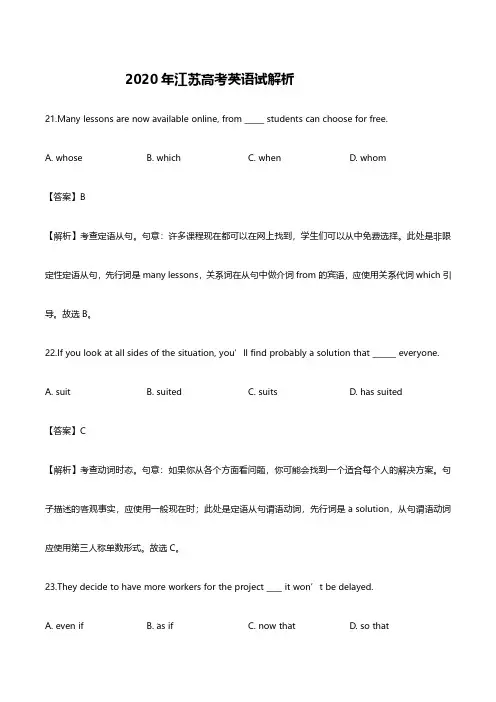 2020 年江苏高考英语试解析

21.Many lessons are now available online, from _____ students can choose for free.

A. whose B. which C. when D. whom

【答案】B

【解析】考查定语从句。句意：许多课程现在都可以在网上找到，学生们可以从中免费选择。此处是非限定性定语从句，先行词是 many lessons，关系词在从句中做介词 from 的宾语，应使用关系代词 which 引导。故选 B。

22.If you look at all sides of the situation, you’ll find probably a solution that ______ everyone.

A. suit B. suited C. suits D. has suited

【答案】C

【解析】考查动词时态。句意：如果你从各个方面看问题，你可能会找到一个适合每个人的解决方案。句子描述的客观事实，应使用一般现在时；此处是定语从句谓语动词，先行词是 a solution，从句谓语动词应使用第三人称单数形式。故选 C。

23.They decide to have more workers for the project ____ it won’t be delayed.

A. even if B. as if C. now that D. so that